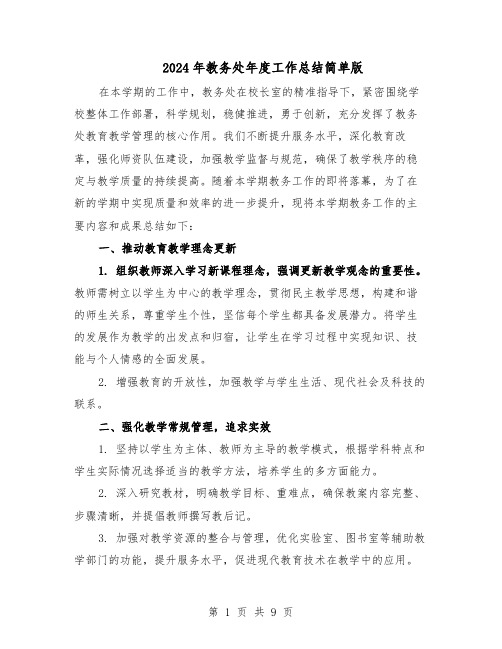 2024年教务处年度工作总结简单版

在本学期的工作中，教务处在校长室的精准指导下，紧密围绕学校整体工作部署，科学规划，稳健推进，勇于创新，充分发挥了教务处教育教学管理的核心作用。我们不断提升服务水平，深化教育改革，强化师资队伍建设，加强教学监督与规范，确保了教学秩序的稳定与教学质量的持续提高。随着本学期教务工作的即将落幕，为了在新的学期中实现质量和效率的进一步提升，现将本学期教务工作的主要内容和成果总结如下：

一、推动教育教学理念更新

1. 组织教师深入学习新课程理念，强调更新教学观念的重要性。教师需树立以学生为中心的教学理念，贯彻民主教学思想，构建和谐的师生关系，尊重学生个性，坚信每个学生都具备发展潜力。将学生的发展作为教学的出发点和归宿，让学生在学习过程中实现知识、技能与个人情感的全面发展。

2. 增强教育的开放性，加强教学与学生生活、现代社会及科技的联系。

二、强化教学常规管理，追求实效

1. 坚持以学生为主体、教师为主导的教学模式，根据学科特点和学生实际情况选择适当的教学方法，培养学生的多方面能力。

2. 深入研究教材，明确教学目标、重难点，确保教案内容完整、步骤清晰，并提倡教师撰写教后记。

3. 加强对教学资源的整合与管理，优化实验室、图书室等辅助教学部门的功能，提升服务水平，促进现代教育技术在教学中的应用。

第 1 页 共 9 页